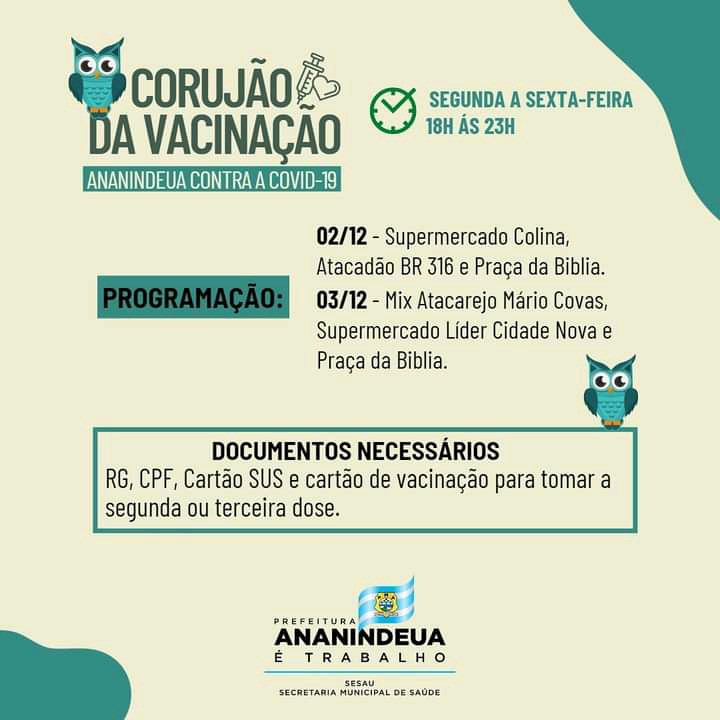 CORUJÃO DA VACINAÇÃO
ANANINDEUA CONTRA A COVID-19

SEGUNDA A SEXTA-FEIRA
18H ÁS 23H

PROGRAMAÇÃO:

02/12 - Supermercado Colina, Atacadão BR 316 e Praça da Biblia.
03/12 - Mix Atacarejo Mário Covas, Supermercado Líder Cidade Nova e Praça da Biblia.

DOCUMENTOS NECESSÁRIOS
RG, CPF, Cartão SUS e cartão de vacinação para tomar a segunda ou terceira dose.

PREFEITURA
ANANINDEUA
É TRABALHO
SESAU
SECRETARIA MUNICIPAL DE SAÚDE